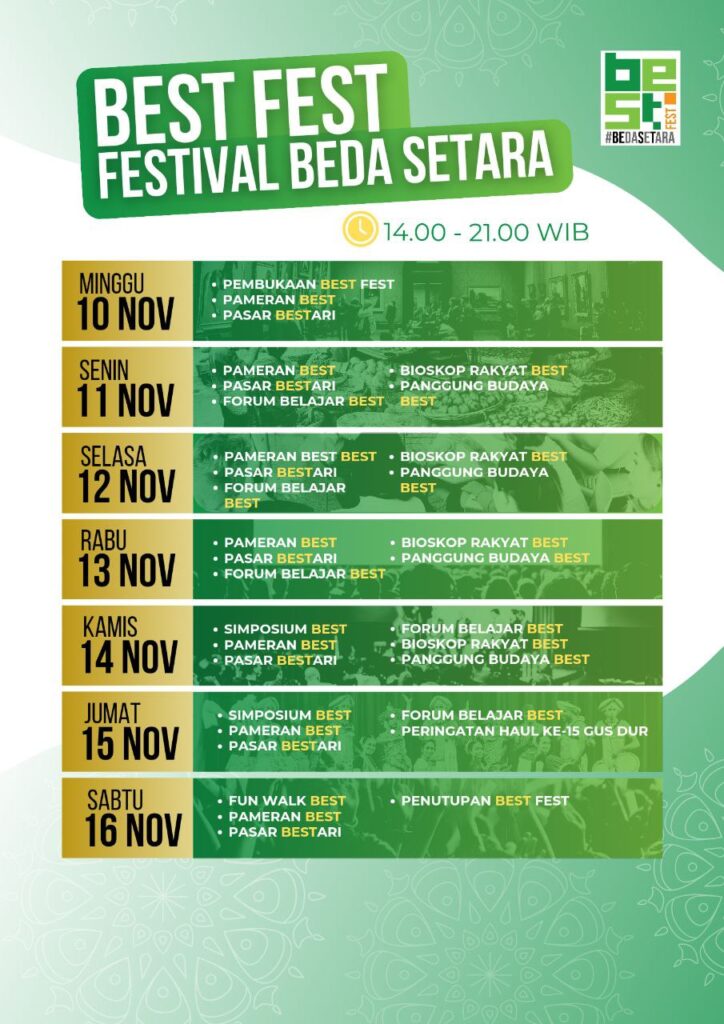 BEST FEST
FESTIVAL BEDA SETARA

best FEST #BEDASETARA

14.00 - 21.00 WIB

MINGGU
10 NOV
• PEMBUKAAN BEST FEST
• PAMERAN BEST
• PASAR BESTARI

SENIN
11 NOV
• PAMERAN BEST
• PASAR BESTARI
• FORUM BELAJAR BEST
• BIOSKOP RAKYAT BEST
• PANGGUNG BUDAYA BEST

SELASA
12 NOV
• PAMERAN BEST BEST
• PASAR BESTARI
• FORUM BELAJAR BEST
• BIOSKOP RAKYAT BEST
• PANGGUNG BUDAYA BEST

RABU
13 NOV
• PAMERAN BEST
• PASAR BESTARI
• FORUM BELAJAR BEST
• BIOSKOP RAKYAT BEST
• PANGGUNG BUDAYA BEST

KAMIS
14 NOV
• SIMPOSIUM BEST
• PAMERAN BEST
• PASAR BESTARI
• FORUM BELAJAR BEST
• BIOSKOP RAKYAT BEST
• PANGGUNG BUDAYA BEST

JUMAT
15 NOV
• SIMPOSIUM BEST
• PAMERAN BEST
• PASAR BESTARI
• FORUM BELAJAR BEST
• PERINGATAN HAUL KE-15 GUS DUR

SABTU
16 NOV
• FUN WALK BEST
• PAMERAN BEST
• PASAR BESTARI
• PENUTUPAN BEST FEST